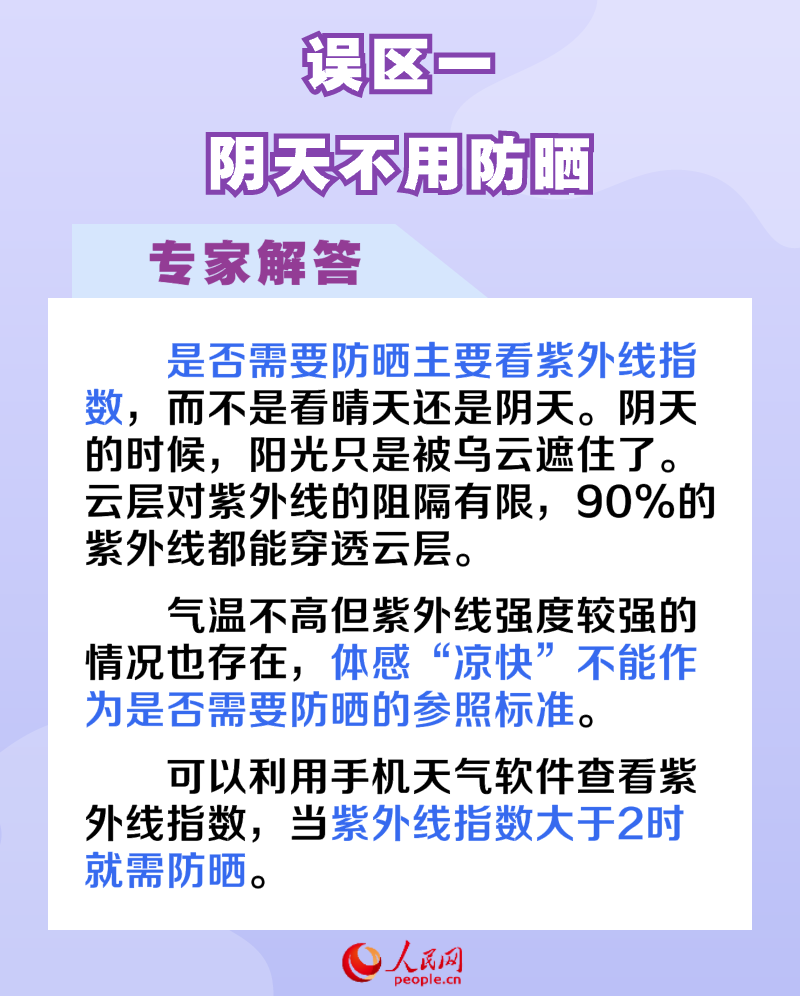 误区一

阴天不用防晒

专家解答

是否需要防晒主要看紫外线指数，而不是看晴天还是阴天。阴天的时候，阳光只是被乌云遮住了。云层对紫外线的阻隔有限，90%的紫外线都能穿透云层。

气温不高但紫外线强度较强的情况也存在，体感“凉快”不能作为是否需要防晒的参照标准。

可以利用手机天气软件查看紫外线指数，当紫外线指数大于2时就需防晒。

人民网
people.cn